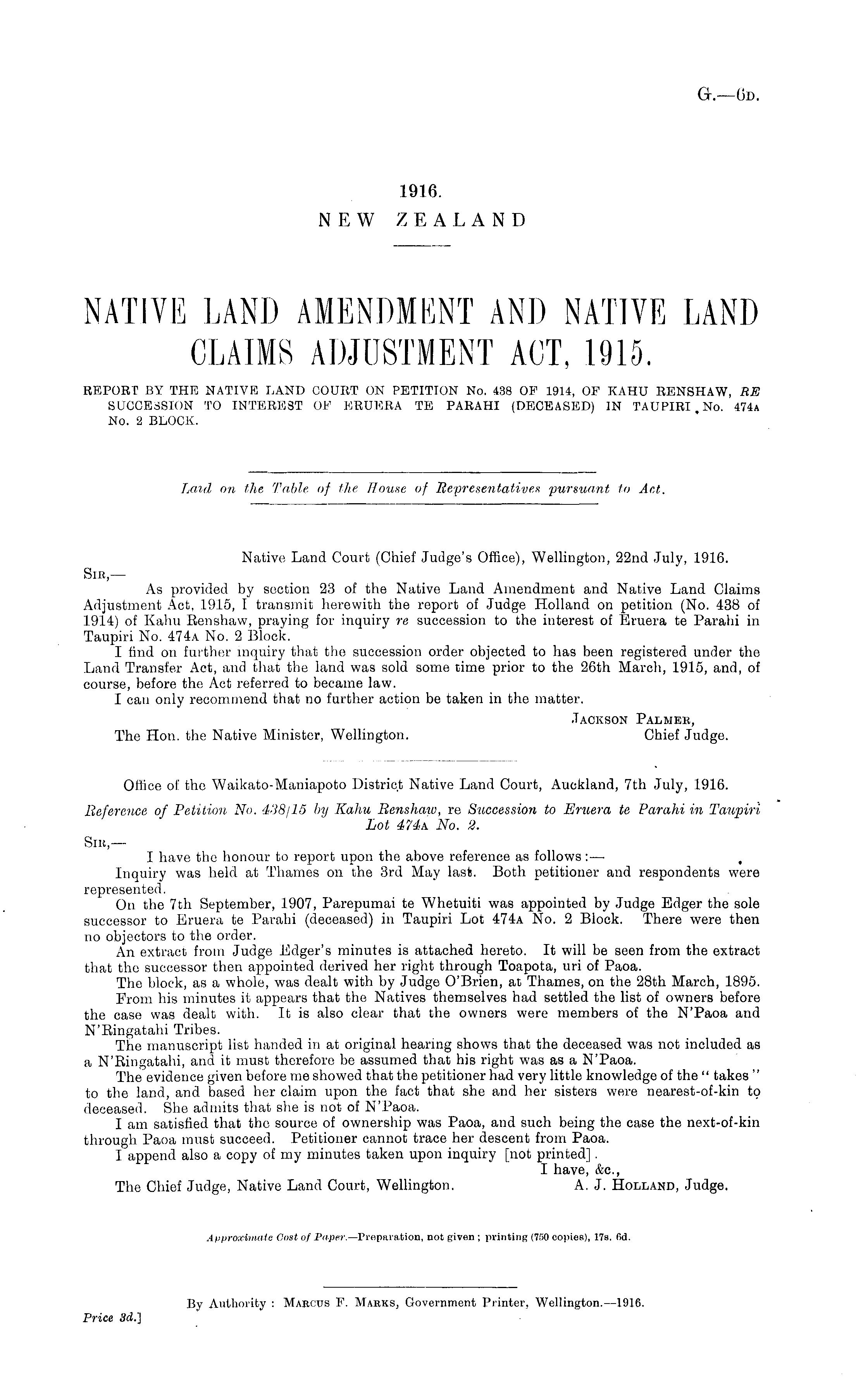 G.—6D.

1916.
NEW ZEALAND

NATIVE LAND AMENDMENT AND NATIVE LAND CLAIMS ADJUSTMENT ACT, 1915.

REPORT BY THE NATIVE LAND COURT ON PETITION No. 438 OF 1914, OF KAHU RENSHAW, RE SUCCESSION TO INTEREST OF ERUERA TE PARAHI (DECEASED) IN TAUPIRI No. 474A No. 2 BLOCK.

Laid on the Table of the House of Representatives pursuant to Act.

Native Land Court (Chief Judge's Office), Wellington, 22nd July, 1916.

SIR,—

As provided by section 23 of the Native Land Amendment and Native Land Claims Adjustment Act, 1915, I transmit herewith the report of Judge Holland on petition (No. 438 of 1914) of Kahu Renshaw, praying for inquiry re succession to the interest of Eruera te Parahi in Taupiri No. 474A No. 2 Block.

I find on further inquiry that the succession order objected to has been registered under the Land Transfer Act, and that the land was sold some time prior to the 26th March, 1915, and, of course, before the Act referred to became law.

I can only recommend that no further action be taken in the matter.

JACKSON PALMER,
Chief Judge.

The Hon. the Native Minister, Wellington.

Office of the Waikato-Maniapoto District Native Land Court, Auckland, 7th July, 1916.

Reference of Petition No. 438/15 by Kahu Renshaw, re Succession to Eruera te Parahi in Taupiri Lot 474A No. 2.

SIR,—

I have the honour to report upon the above reference as follows:—

Inquiry was held at Thames on the 3rd May last. Both petitioner and respondents were represented.

On the 7th September, 1907, Parepumai te Whetuiti was appointed by Judge Edger the sole successor to Eruera te Parahi (deceased) in Taupiri Lot 474A No. 2 Block. There were then no objectors to the order.

An extract from Judge Edger's minutes is attached hereto. It will be seen from the extract that the successor then appointed derived her right through Toapota, uri of Paoa.

The block, as a whole, was dealt with by Judge O'Brien, at Thames, on the 28th March, 1895.

From his minutes it appears that the Natives themselves had settled the list of owners before the case was dealt with. It is also clear that the owners were members of the N'Paoa and N'Ringatahi Tribes.

The manuscript list handed in at original hearing shows that the deceased was not included as a N'Ringatahi, and it must therefore be assumed that his right was as a N'Paoa.

The evidence given before me showed that the petitioner had very little knowledge of the "takes" to the land, and based her claim upon the fact that she and her sisters were nearest-of-kin to deceased. She admits that she is not of N'Paoa.

I am satisfied that the source of ownership was Paoa, and such being the case the next-of-kin through Paoa must succeed. Petitioner cannot trace her descent from Paoa.

I append also a copy of my minutes taken upon inquiry [not printed].

I have, &c.,
A. J. HOLLAND, Judge.

The Chief Judge, Native Land Court, Wellington.

Approximate Cost of Paper.—Preparation, not given; printing (750 copies), 17s. 6d.

By Authority: MARCUS F. MARKS, Government Printer, Wellington.—1916.

Price 3d.]